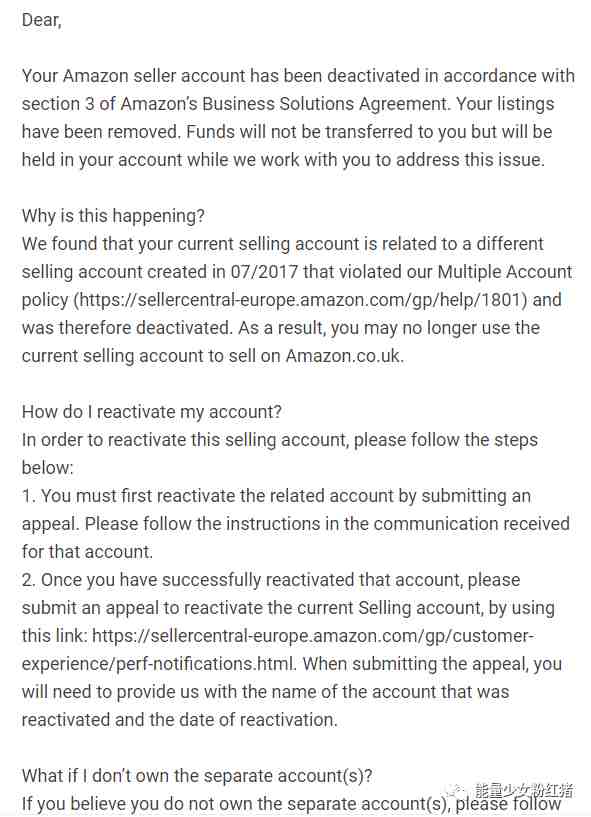 Dear,

Your Amazon seller account has been deactivated in accordance with section 3 of Amazon's Business Solutions Agreement. Your listings have been removed. Funds will not be transferred to you but will be held in your account while we work with you to address this issue.

Why is this happening?
We found that your current selling account is related to a different selling account created in 07/2017 that violated our Multiple Account policy (https://sellercentral-europe.amazon.com/gp/help/1801) and was therefore deactivated. As a result, you may no longer use the current selling account to sell on Amazon.co.uk.

How do I reactivate my account?
In order to reactivate this selling account, please follow the steps below:
1. You must first reactivate the related account by submitting an appeal. Please follow the instructions in the communication received for that account.
2. Once you have successfully reactivated that account, please submit an appeal to reactivate the current Selling account, by using this link: https://sellercentral-europe.amazon.com/gp/customer-experience/perf-notifications.html. When submitting the appeal, you will need to provide us with the name of the account that was reactivated and the date of reactivation.

What if I don't own the separate account(s)?
If you believe you do not own the separate account(s), please follow

能量少女粉红猪